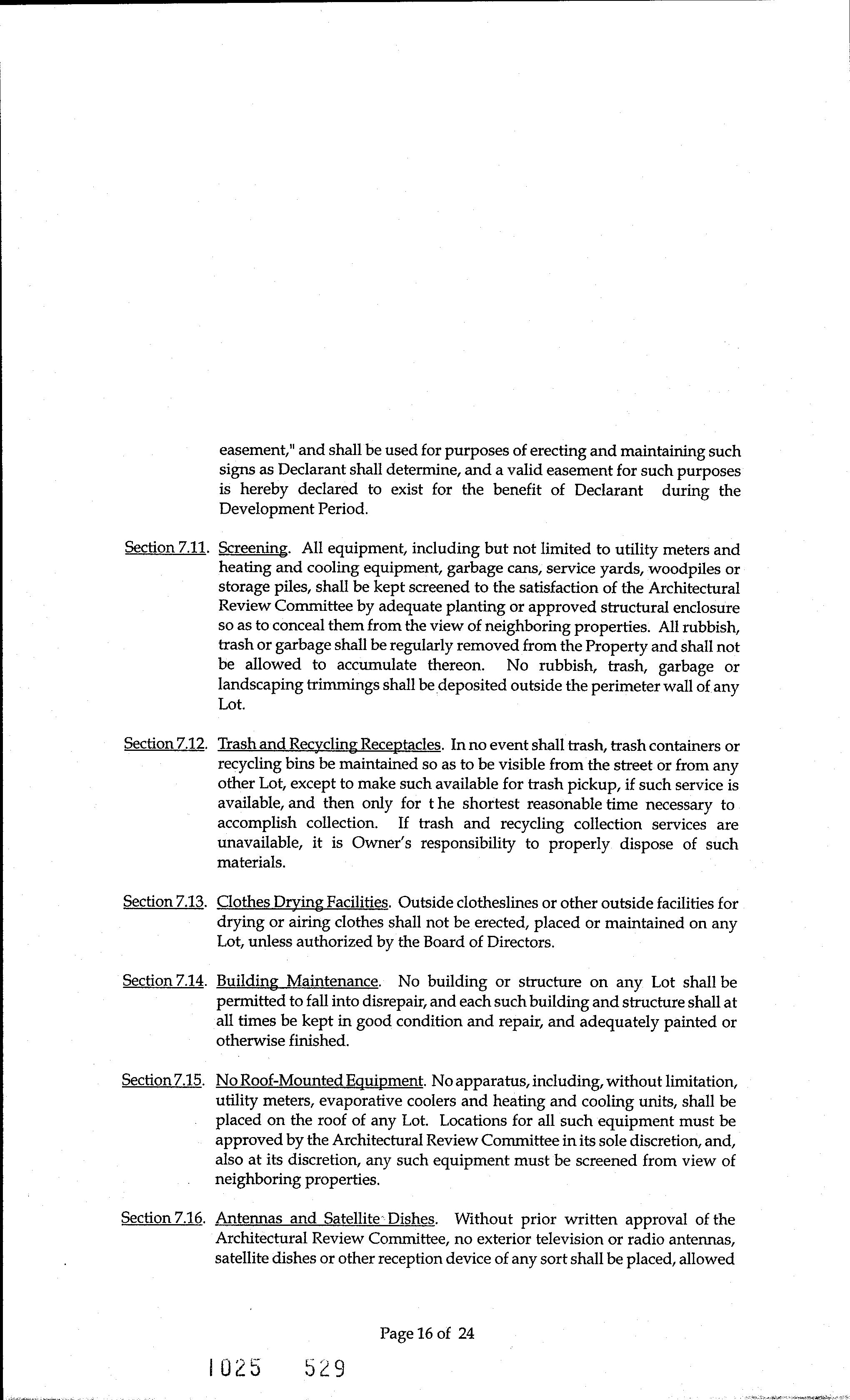 easement," and shall be used for purposes of erecting and maintaining such signs as Declarant shall determine, and a valid easement for such purposes is hereby declared to exist for the benefit of Declarant during the Development Period.

Section 7.11. Screening. All equipment, including but not limited to utility meters and heating and cooling equipment, garbage cans, service yards, woodpiles or storage piles, shall be kept screened to the satisfaction of the Architectural Review Committee by adequate planting or approved structural enclosure so as to conceal them from the view of neighboring properties. All rubbish, trash or garbage shall be regularly removed from the Property and shall not be allowed to accumulate thereon. No rubbish, trash, garbage or landscaping trimmings shall be deposited outside the perimeter wall of any Lot.

Section 7.12. Trash and Recycling Receptacles. In no event shall trash, trash containers or recycling bins be maintained so as to be visible from the street or from any other Lot, except to make such available for trash pickup, if such service is available, and then only for t he shortest reasonable time necessary to accomplish collection. If trash and recycling collection services are unavailable, it is Owner's responsibility to properly dispose of such materials.

Section 7.13. Clothes Drying Facilities. Outside clotheslines or other outside facilities for drying or airing clothes shall not be erected, placed or maintained on any Lot, unless authorized by the Board of Directors.

Section 7.14. Building Maintenance. No building or structure on any Lot shall be permitted to fall into disrepair, and each such building and structure shall at all times be kept in good condition and repair, and adequately painted or otherwise finished.

Section 7.15. No Roof-Mounted Equipment. No apparatus, including, without limitation, utility meters, evaporative coolers and heating and cooling units, shall be placed on the roof of any Lot. Locations for all such equipment must be approved by the Architectural Review Committee in its sole discretion, and, also at its discretion, any such equipment must be screened from view of neighboring properties.

Section 7.16. Antennas and Satellite Dishes. Without prior written approval of the Architectural Review Committee, no exterior television or radio antennas, satellite dishes or other reception device of any sort shall be placed, allowed

Page 16 of 24

1025 529